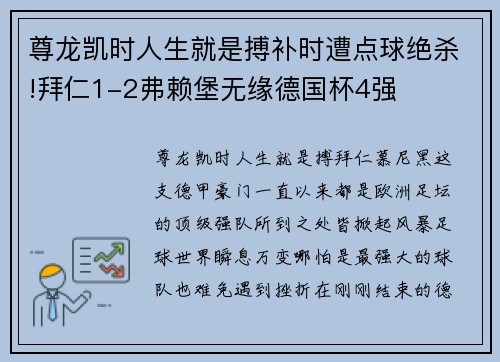 尊龙凯时人生就是搏补时遭点球绝杀!拜仁1-2弗赖堡无缘德国杯4强

尊龙凯时人生就是搏拜仁慕尼黑这支德甲豪门一直以来都是欧洲足坛的顶级强队所到之处皆掀起风暴足球世界瞬息万变哪怕是最强大的球队也难免遇到挫折在刚刚结束的德